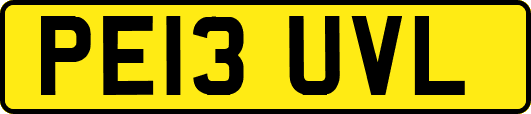 PE13 UVL